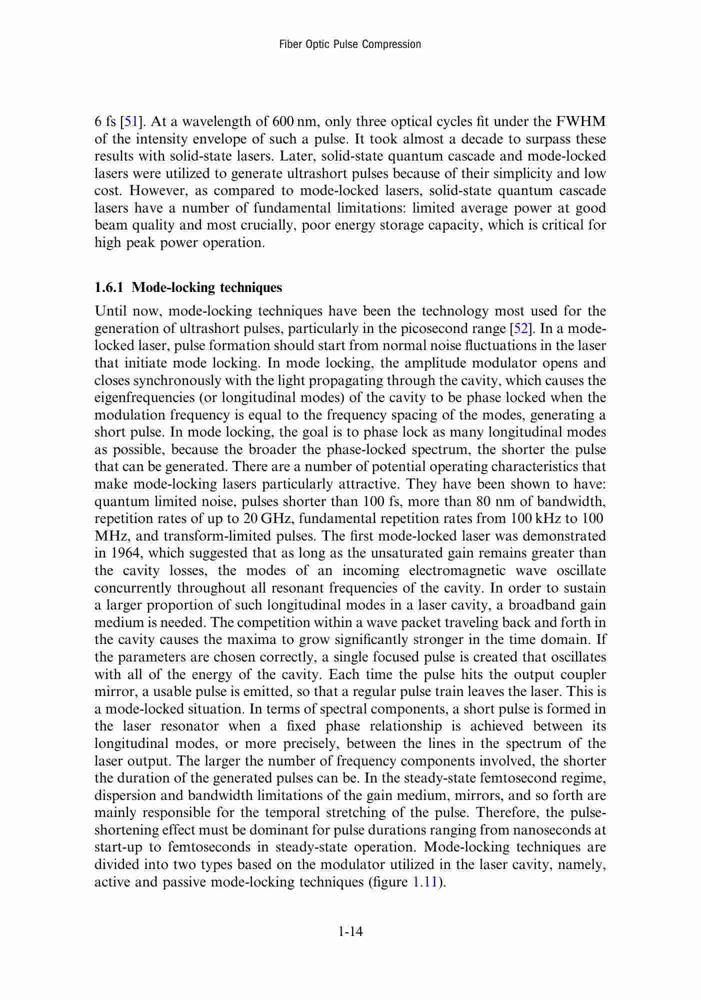 Fiber Optic Pulse Compression

6 fs [51]. At a wavelength of 600 nm, only three optical cycles fit under the FWHM of the intensity envelope of such a pulse. It took almost a decade to surpass these results with solid-state lasers. Later, solid-state quantum cascade and mode-locked lasers were utilized to generate ultrashort pulses because of their simplicity and low cost. However, as compared to mode-locked lasers, solid-state quantum cascade lasers have a number of fundamental limitations: limited average power at good beam quality and most crucially, poor energy storage capacity, which is critical for high peak power operation.

1.6.1 Mode-locking techniques

Until now, mode-locking techniques have been the technology most used for the generation of ultrashort pulses, particularly in the picosecond range [52]. In a mode-locked laser, pulse formation should start from normal noise fluctuations in the laser that initiate mode locking. In mode locking, the amplitude modulator opens and closes synchronously with the light propagating through the cavity, which causes the eigenfrequencies (or longitudinal modes) of the cavity to be phase locked when the modulation frequency is equal to the frequency spacing of the modes, generating a short pulse. In mode locking, the goal is to phase lock as many longitudinal modes as possible, because the broader the phase-locked spectrum, the shorter the pulse that can be generated. There are a number of potential operating characteristics that make mode-locking lasers particularly attractive. They have been shown to have: quantum limited noise, pulses shorter than 100 fs, more than 80 nm of bandwidth, repetition rates of up to 20 GHz, fundamental repetition rates from 100 kHz to 100 MHz, and transform-limited pulses. The first mode-locked laser was demonstrated in 1964, which suggested that as long as the unsaturated gain remains greater than the cavity losses, the modes of an incoming electromagnetic wave oscillate concurrently throughout all resonant frequencies of the cavity. In order to sustain a larger proportion of such longitudinal modes in a laser cavity, a broadband gain medium is needed. The competition within a wave packet traveling back and forth in the cavity causes the maxima to grow significantly stronger in the time domain. If the parameters are chosen correctly, a single focused pulse is created that oscillates with all of the energy of the cavity. Each time the pulse hits the output coupler mirror, a usable pulse is emitted, so that a regular pulse train leaves the laser. This is a mode-locked situation. In terms of spectral components, a short pulse is formed in the laser resonator when a fixed phase relationship is achieved between its longitudinal modes, or more precisely, between the lines in the spectrum of the laser output. The larger the number of frequency components involved, the shorter the duration of the generated pulses can be. In the steady-state femtosecond regime, dispersion and bandwidth limitations of the gain medium, mirrors, and so forth are mainly responsible for the temporal stretching of the pulse. Therefore, the pulse-shortening effect must be dominant for pulse durations ranging from nanoseconds at start-up to femtoseconds in steady-state operation. Mode-locking techniques are divided into two types based on the modulator utilized in the laser cavity, namely, active and passive mode-locking techniques (figure 1.11).

1-14